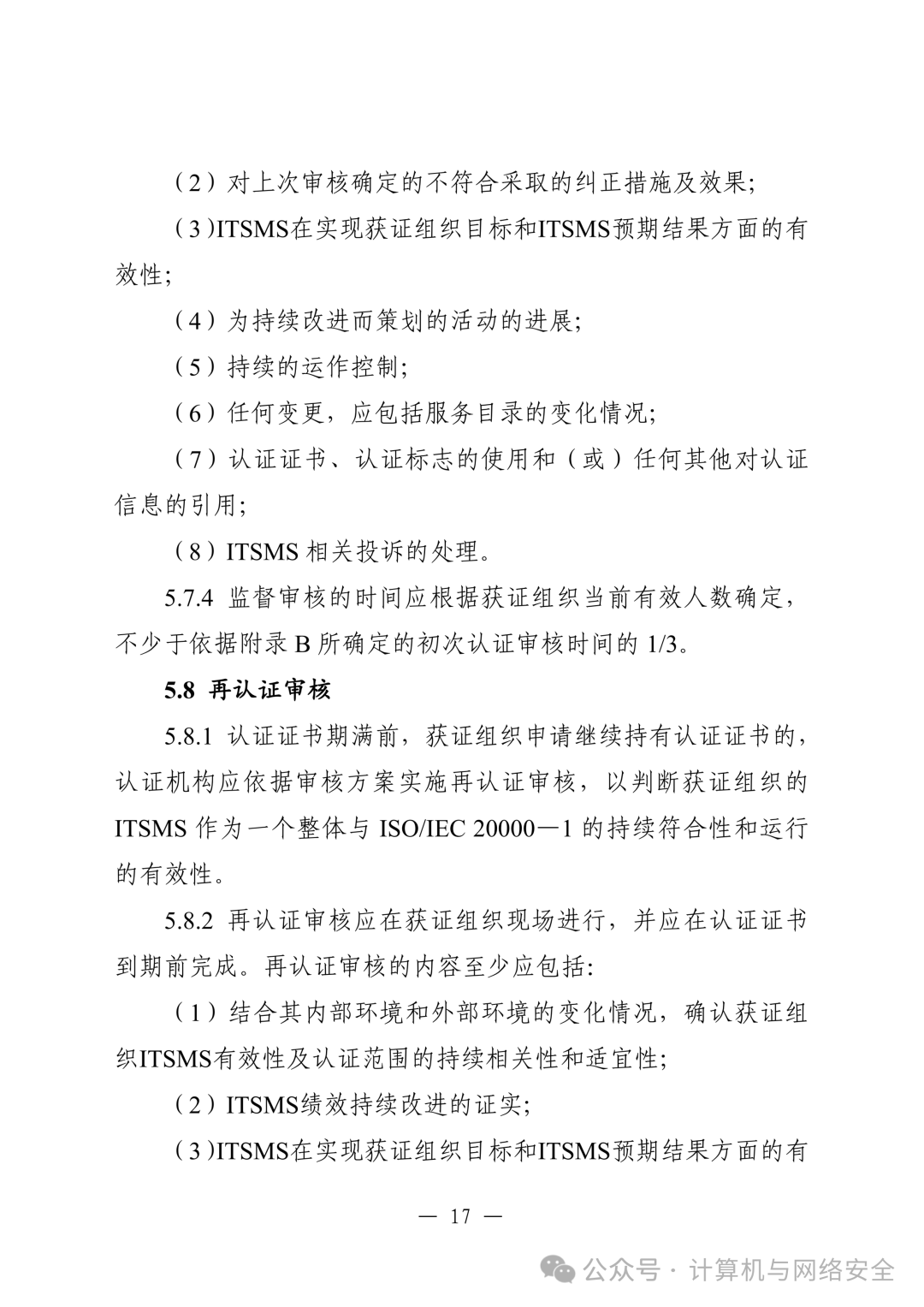 （2）对上次审核确定的不符合采取的纠正措施及效果；

（3）ITSMS在实现获证组织目标和ITSMS预期结果方面的有效性；

（4）为持续改进而策划的活动的进展；

（5）持续的运作控制；

（6）任何变更，应包括服务目录的变化情况；

（7）认证证书、认证标志的使用和（或）任何其他对认证信息的引用；

（8）ITSMS 相关投诉的处理。

5.7.4 监督审核的时间应根据获证组织当前有效人数确定，不少于依据附录 B 所确定的初次认证审核时间的 1/3。

5.8 再认证审核

5.8.1 认证证书期满前，获证组织申请继续持有认证证书的，认证机构应依据审核方案实施再认证审核，以判断获证组织的 ITSMS 作为一个整体与 ISO/IEC 20000—1 的持续符合性和运行的有效性。

5.8.2 再认证审核应在获证组织现场进行，并应在认证证书到期前完成。再认证审核的内容至少应包括：

（1）结合其内部环境和外部环境的变化情况，确认获证组织ITSMS有效性及认证范围的持续相关性和适宜性；

（2）ITSMS绩效持续改进的证实；

（3）ITSMS在实现获证组织目标和ITSMS预期结果方面的有

— 17 —

公众号 · 计算机与网络安全